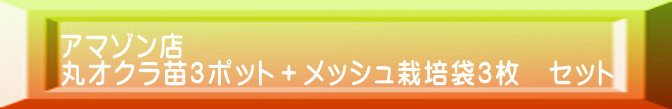 アマゾン店
丸オクラ苗3ポット＋メッシュ栽培袋3枚　セット